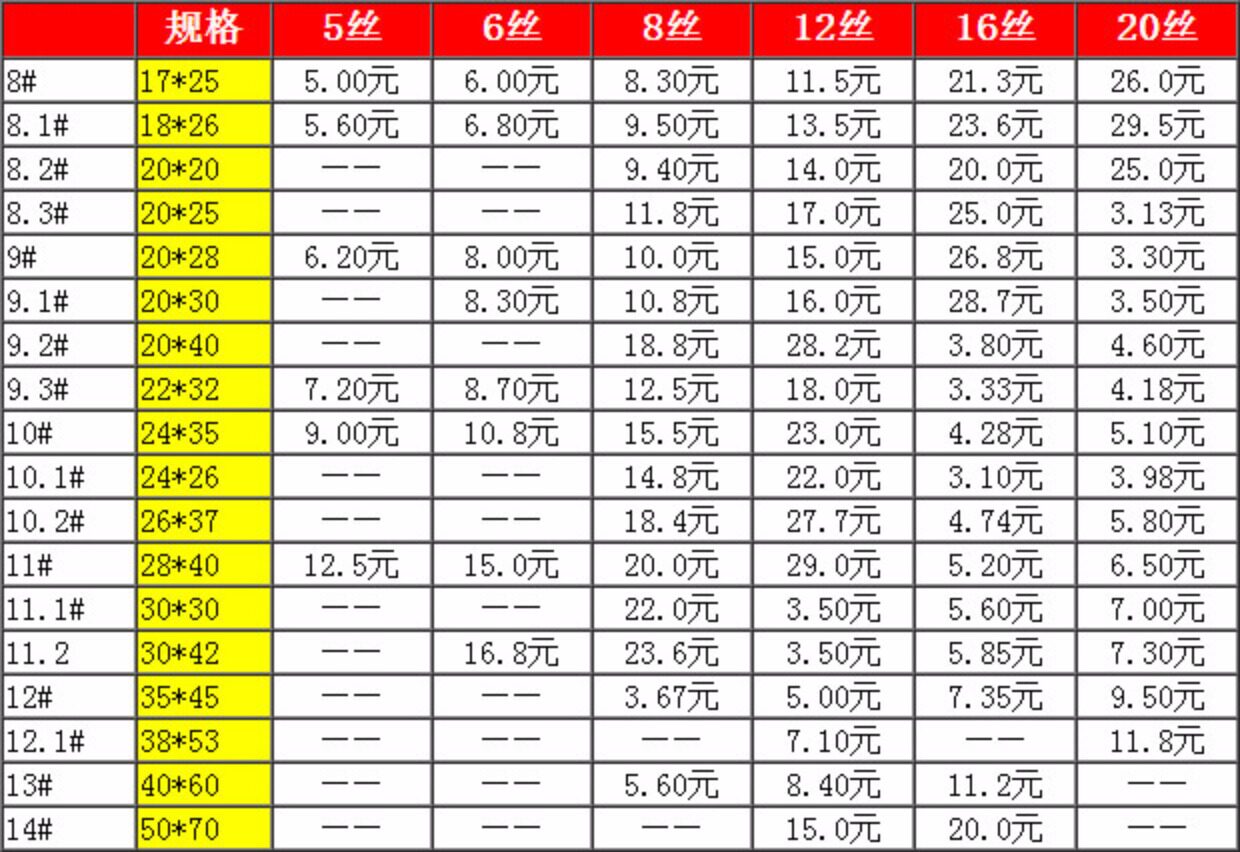 |  | 规格 | 5丝 | 6丝 | 8丝 | 12丝 | 16丝 | 20丝 |
|---|---|---|---|---|---|---|---|
| 8# | 17*25 | 5.00元 | 6.00元 | 8.30元 | 11.5元 | 21.3元 | 26.0元 |
| 8.1# | 18*26 | 5.60元 | 6.80元 | 9.50元 | 13.5元 | 23.6元 | 29.5元 |
| 8.2# | 20*20 | —— | —— | 9.40元 | 14.0元 | 20.0元 | 25.0元 |
| 8.3# | 20*25 | —— | —— | 11.8元 | 17.0元 | 25.0元 | 3.13元 |
| 9# | 20*28 | 6.20元 | 8.00元 | 10.0元 | 15.0元 | 26.8元 | 3.30元 |
| 9.1# | 20*30 | —— | 8.30元 | 10.8元 | 16.0元 | 28.7元 | 3.50元 |
| 9.2# | 20*40 | —— | —— | 18.8元 | 28.2元 | 3.80元 | 4.60元 |
| 9.3# | 22*32 | 7.20元 | 8.70元 | 12.5元 | 18.0元 | 3.33元 | 4.18元 |
| 10# | 24*35 | 9.00元 | 10.8元 | 15.5元 | 23.0元 | 4.28元 | 5.10元 |
| 10.1# | 24*26 | —— | —— | 14.8元 | 22.0元 | 3.10元 | 3.98元 |
| 10.2# | 26*37 | —— | —— | 18.4元 | 27.7元 | 4.74元 | 5.80元 |
| 11# | 28*40 | 12.5元 | 15.0元 | 20.0元 | 29.0元 | 5.20元 | 6.50元 |
| 11.1# | 30*30 | —— | —— | 22.0元 | 3.50元 | 5.60元 | 7.00元 |
| 11.2 | 30*42 | —— | 16.8元 | 23.6元 | 3.50元 | 5.85元 | 7.30元 |
| 12# | 35*45 | —— | —— | 3.67元 | 5.00元 | 7.35元 | 9.50元 |
| 12.1# | 38*53 | —— | —— | —— | 7.10元 | —— | 11.8元 |
| 13# | 40*60 | —— | —— | 5.60元 | 8.40元 | 11.2元 | —— |
| 14# | 50*70 | —— | —— | —— | 15.0元 | 20.0元 | —— |